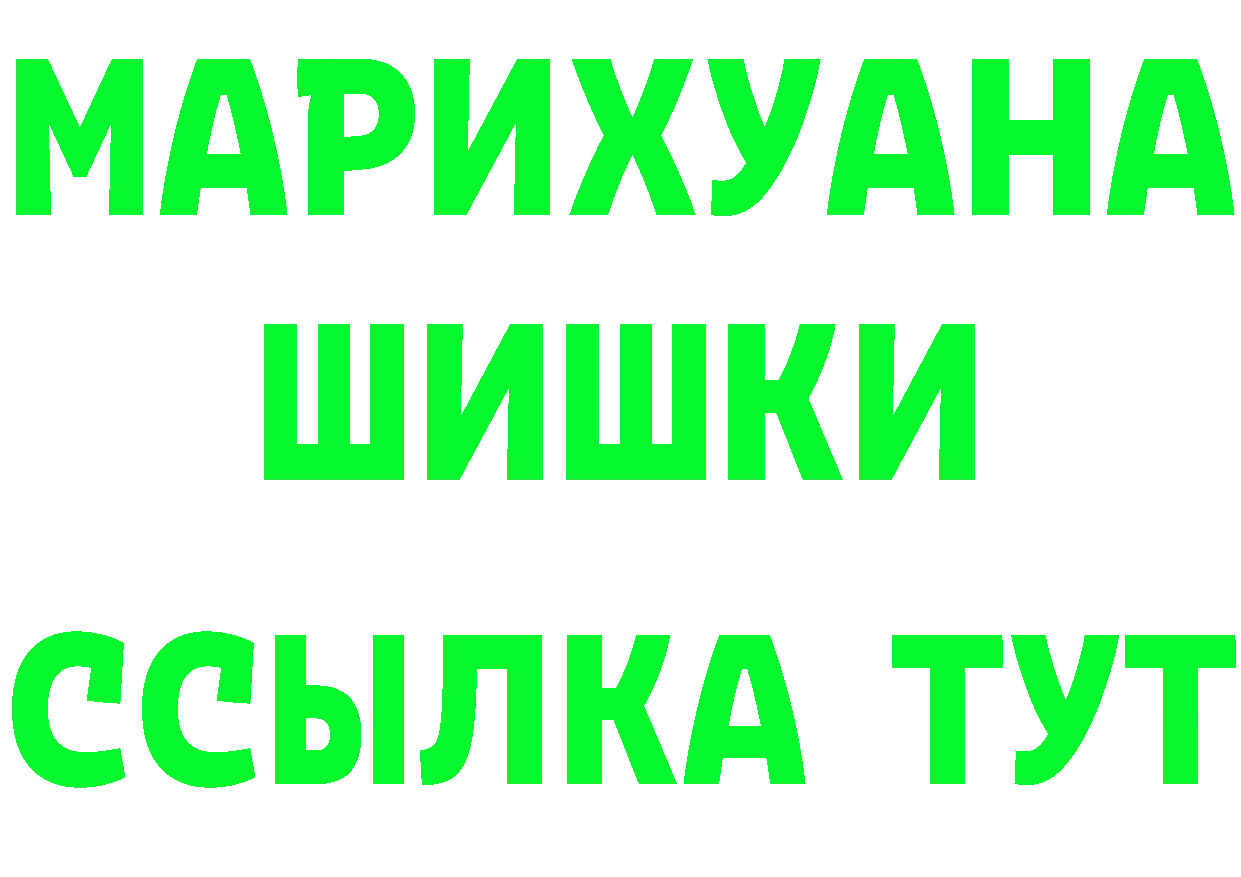 МАРИХУАНА ШИШКИ ССЫЛКА ТУТ